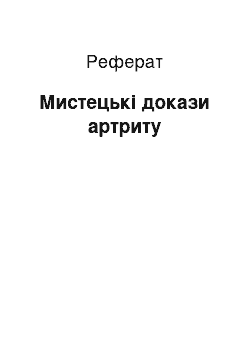 Реферат

Мистецькі докази артриту